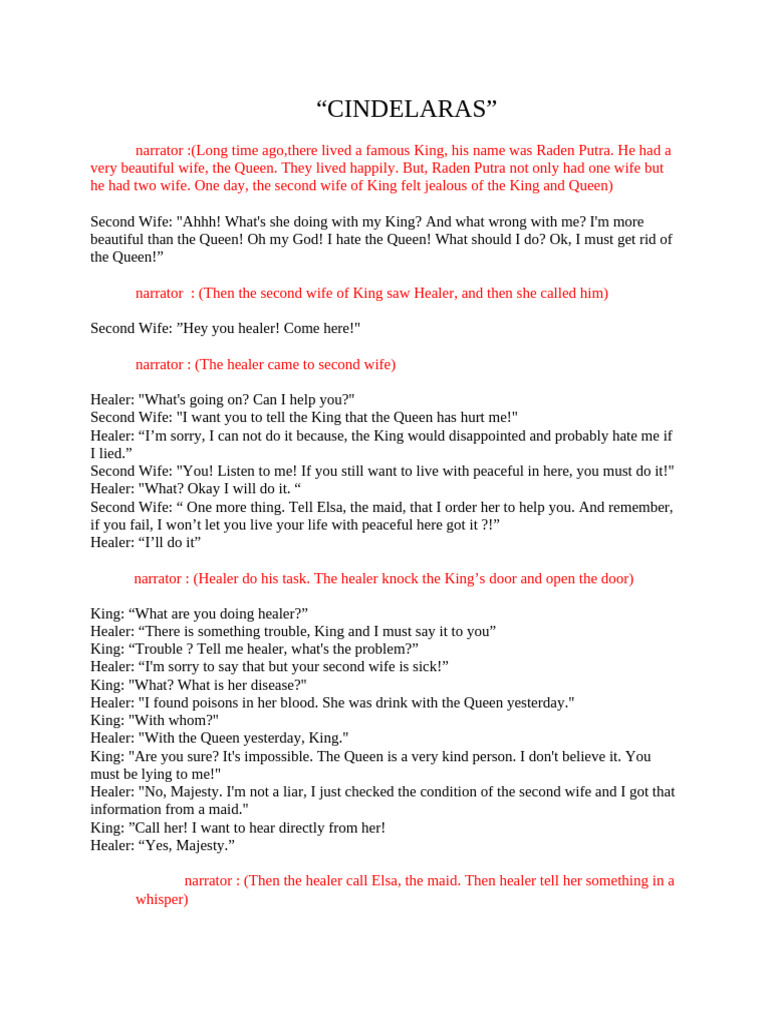 “CINDELARAS”

narrator :(Long time ago,there lived a famous King, his name was Raden Putra. He had a very beautiful wife, the Queen. They lived happily. But, Raden Putra not only had one wife but he had two wife. One day, the second wife of King felt jealous of the King and Queen)

Second Wife: "Ahhh! What's she doing with my King? And what wrong with me? I'm more beautiful than the Queen! Oh my God! I hate the Queen! What should I do? Ok, I must get rid of the Queen!”

narrator : (Then the second wife of King saw Healer, and then she called him)

Second Wife: ”Hey you healer! Come here!"

narrator : (The healer came to second wife)

Healer: "What's going on? Can I help you?"
Second Wife: "I want you to tell the King that the Queen has hurt me!"
Healer: “I’m sorry, I can not do it because, the King would disappointed and probably hate me if I lied.”
Second Wife: "You! Listen to me! If you still want to live with peaceful in here, you must do it!"
Healer: "What? Okay I will do it. “
Second Wife: “ One more thing. Tell Elsa, the maid, that I order her to help you. And remember, if you fail, I won’t let you live your life with peaceful here got it ?!”
Healer: “I’ll do it”

narrator : (Healer do his task. The healer knock the King’s door and open the door)

King: “What are you doing healer?”
Healer: “There is something trouble, King and I must say it to you”
King: “Trouble ? Tell me healer, what's the problem?”
Healer: “I'm sorry to say that but your second wife is sick!”
King: "What? What is her disease?"
Healer: "I found poisons in her blood. She was drink with the Queen yesterday."
King: "With whom?"
Healer: "With the Queen yesterday, King."
King: "Are you sure? It's impossible. The Queen is a very kind person. I don't believe it. You must be lying to me!"
Healer: "No, Majesty. I'm not a liar, I just checked the condition of the second wife and I got that information from a maid."
King: ”Call her! I want to hear directly from her!
Healer: “Yes, Majesty.”

narrator : (Then the healer call Elsa, the maid. Then healer tell her something in a whisper)